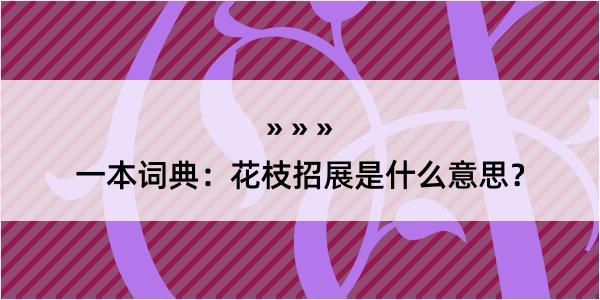 » » »

一本词典：花枝招展是什么意思？